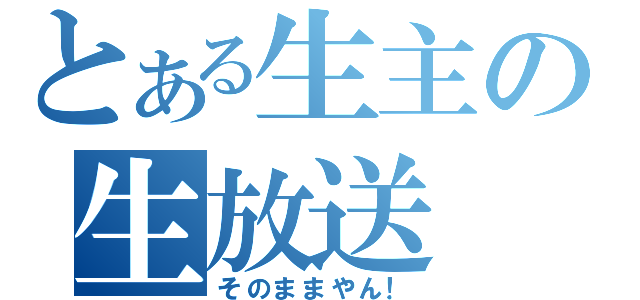 とある生主の生放送
そのままやん!